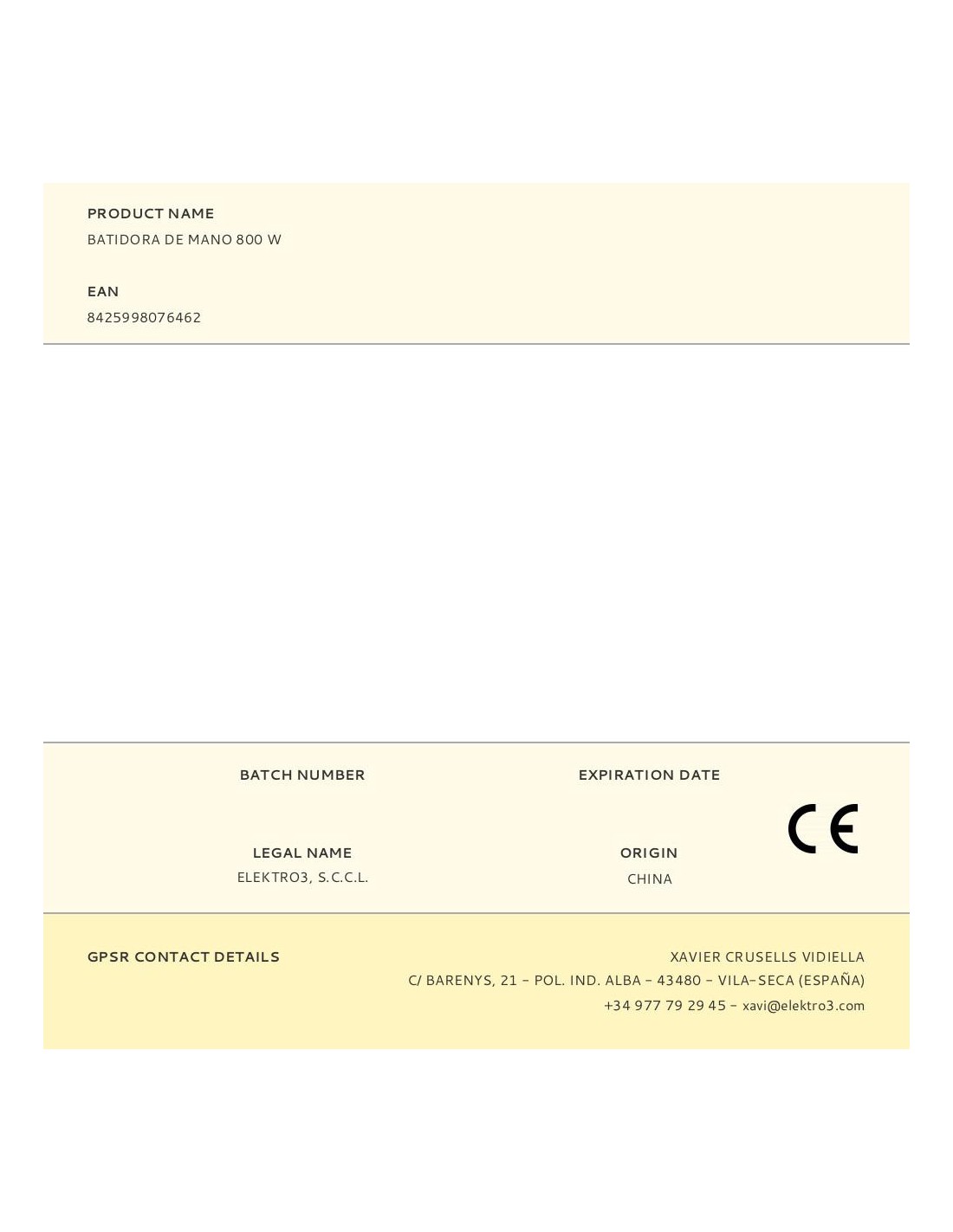 PRODUCT NAME
BATIDORA DE MANO 800 W

EAN
8425998076462

BATCH NUMBER

EXPIRATION DATE

LEGAL NAME
ELEKTRO3, S.C.C.L.

ORIGIN
CHINA

CE

GPSR CONTACT DETAILS

XAVIER CRUSELLS VIDIELLA
C/ BARENYS, 21 - POL. IND. ALBA - 43480 - VILA-SECA (ESPAÑA)
+34 977 79 29 45 - xavi@elektro3.com